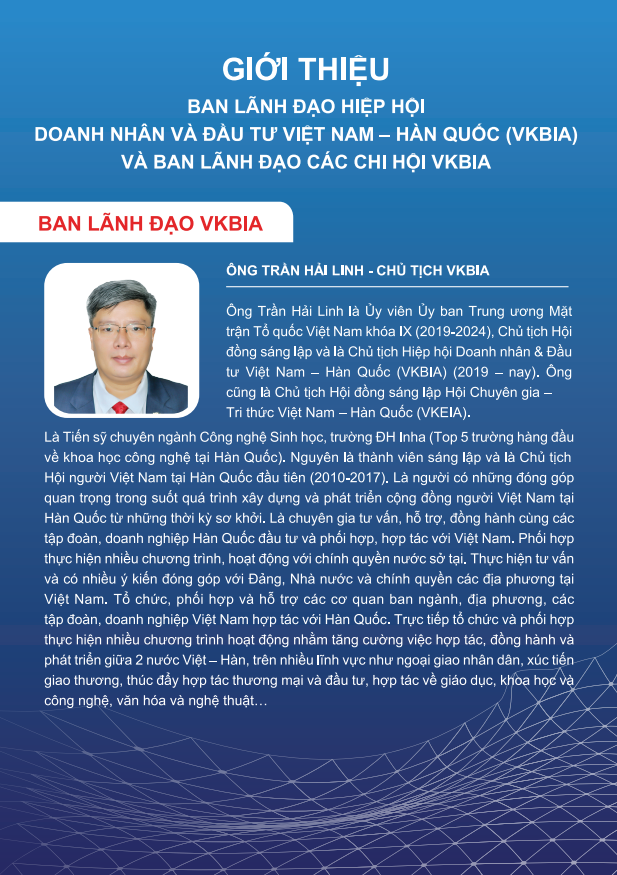 GIỚI THIỆU
BAN LÃNH ĐẠO HIỆP HỘI
DOANH NHÂN VÀ ĐẦU TƯ VIỆT NAM – HÀN QUỐC (VKBIA)
VÀ BAN LÃNH ĐẠO CÁC CHI HỘI VKBIA

BAN LÃNH ĐẠO VKBIA

ÔNG TRẦN HẢI LINH - CHỦ TỊCH VKBIA

Ông Trần Hải Linh là Ủy viên Ủy ban Trung ương Mặt trận Tổ quốc Việt Nam khóa IX (2019-2024), Chủ tịch Hội đồng sáng lập và là Chủ tịch Hiệp hội Doanh nhân & Đầu tư Việt Nam – Hàn Quốc (VKBIA) (2019 – nay). Ông cũng là Chủ tịch Hội đồng sáng lập Hội Chuyên gia – Tri thức Việt Nam – Hàn Quốc (VKEIA).

Là Tiến sỹ chuyên ngành Công nghệ Sinh học, trường ĐH Inha (Top 5 trường hàng đầu về khoa học công nghệ tại Hàn Quốc). Nguyên là thành viên sáng lập và là Chủ tịch Hội người Việt Nam tại Hàn Quốc đầu tiên (2010-2017). Là người có những đóng góp quan trọng trong suốt quá trình xây dựng và phát triển cộng đồng người Việt Nam tại Hàn Quốc từ những thời kỳ sơ khởi. Là chuyên gia tư vấn, hỗ trợ, đồng hành cùng các tập đoàn, doanh nghiệp Hàn Quốc đầu tư và phối hợp, hợp tác với Việt Nam. Phối hợp thực hiện nhiều chương trình, hoạt động với chính quyền nước sở tại. Thực hiện tư vấn và có nhiều ý kiến đóng góp với Đảng, Nhà nước và chính quyền các địa phương tại Việt Nam. Tổ chức, phối hợp và hỗ trợ các cơ quan ban ngành, địa phương, các tập đoàn, doanh nghiệp Việt Nam hợp tác với Hàn Quốc. Trực tiếp tổ chức và phối hợp thực hiện nhiều chương trình hoạt động nhằm tăng cường việc hợp tác, đồng hành và phát triển giữa 2 nước Việt – Hàn, trên nhiều lĩnh vực như ngoại giao nhân dân, xúc tiến giao thương, thúc đẩy hợp tác thương mại và đầu tư, hợp tác về giáo dục, khoa học và công nghệ, văn hóa và nghệ thuật…